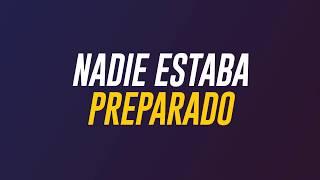 NADIE ESTABA
PREPARADO